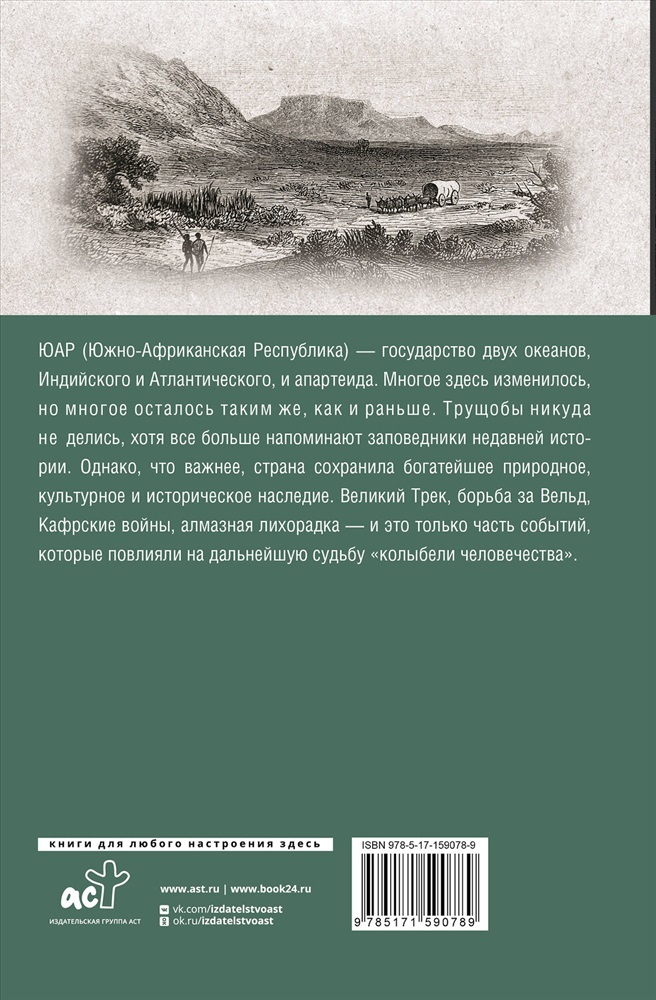 ЮАР (Южно-Африканская Республика) — государство двух океанов, Индийского и Атлантического, и апартеида. Многое здесь изменилось, но многое осталось таким же, как и раньше. Трущобы никуда не делись, хотя все больше напоминают заповедники недавней истории. Однако, что важнее, страна сохранила богатейшее природное, культурное и историческое наследие. Великий Трек, борьба за Вельд, Кафрские войны, алмазная лихорадка — и это только часть событий, которые повлияли на дальнейшую судьбу «колыбели человечества».

книги для любого настроения здесь

аст
ИЗДАТЕЛЬСКАЯ ГРУППА АСТ

www.ast.ru | www.book24.ru
vk.com/izdatelstvoast
ok.ru/izdatelstvoast

ISBN 978-5-17-159078-9

9 785171 590789